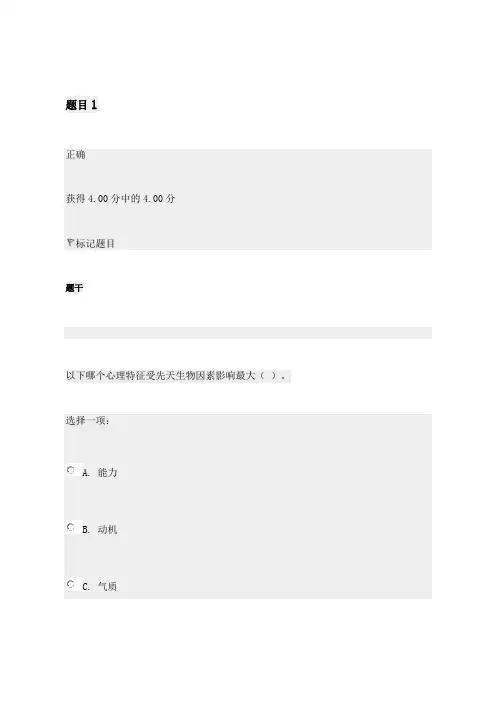 题目 1

正确

获得 4.00 分中的 4.00 分

标记题目

题干

以下哪个心理特征受先天生物因素影响最大（ ）。

选择一项：

A. 能力

B. 动机

C. 气质